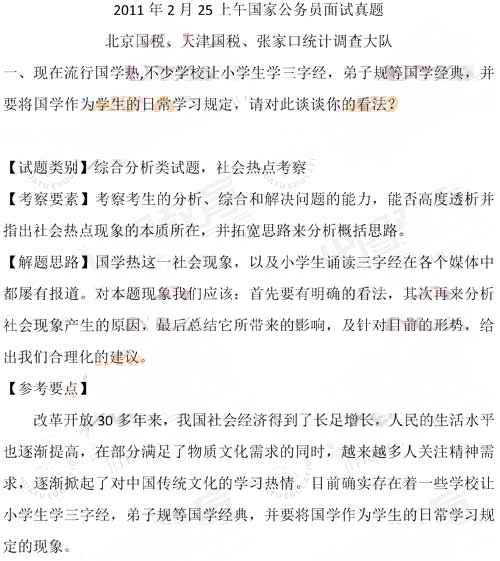 2011 年 2 月 25 上午国家公务员面试真题

北京国税、天津国税、张家口统计调查大队

一、现在流行国学热,不少学校让小学生学三字经，弟子规等国学经典，并要将国学作为学生的日常学习规定，请对此谈谈你的看法？

【试题类别】综合分析类试题，社会热点考察

【考察要素】考察考生的分析、综合和解决问题的能力，能否高度透析并指出社会热点现象的本质所在，并拓宽思路来分析概括思路。

【解题思路】国学热这一社会现象，以及小学生诵读三字经在各个媒体中都屡有报道。对本题现象我们应该：首先要有明确的看法，其次再来分析社会现象产生的原因，最后总结它所带来的影响，及针对目前的形势，给出我们合理化的建议。

【参考要点】

改革开放 30 多年来，我国社会经济得到了长足增长，人民的生活水平也逐渐提高，在部分满足了物质文化需求的同时，越来越多人关注精神需求，逐渐掀起了对中国传统文化的学习热情。目前确实存在着一些学校让小学生学三字经，弟子规等国学经典，并要将国学作为学生的日常学习规定的现象。